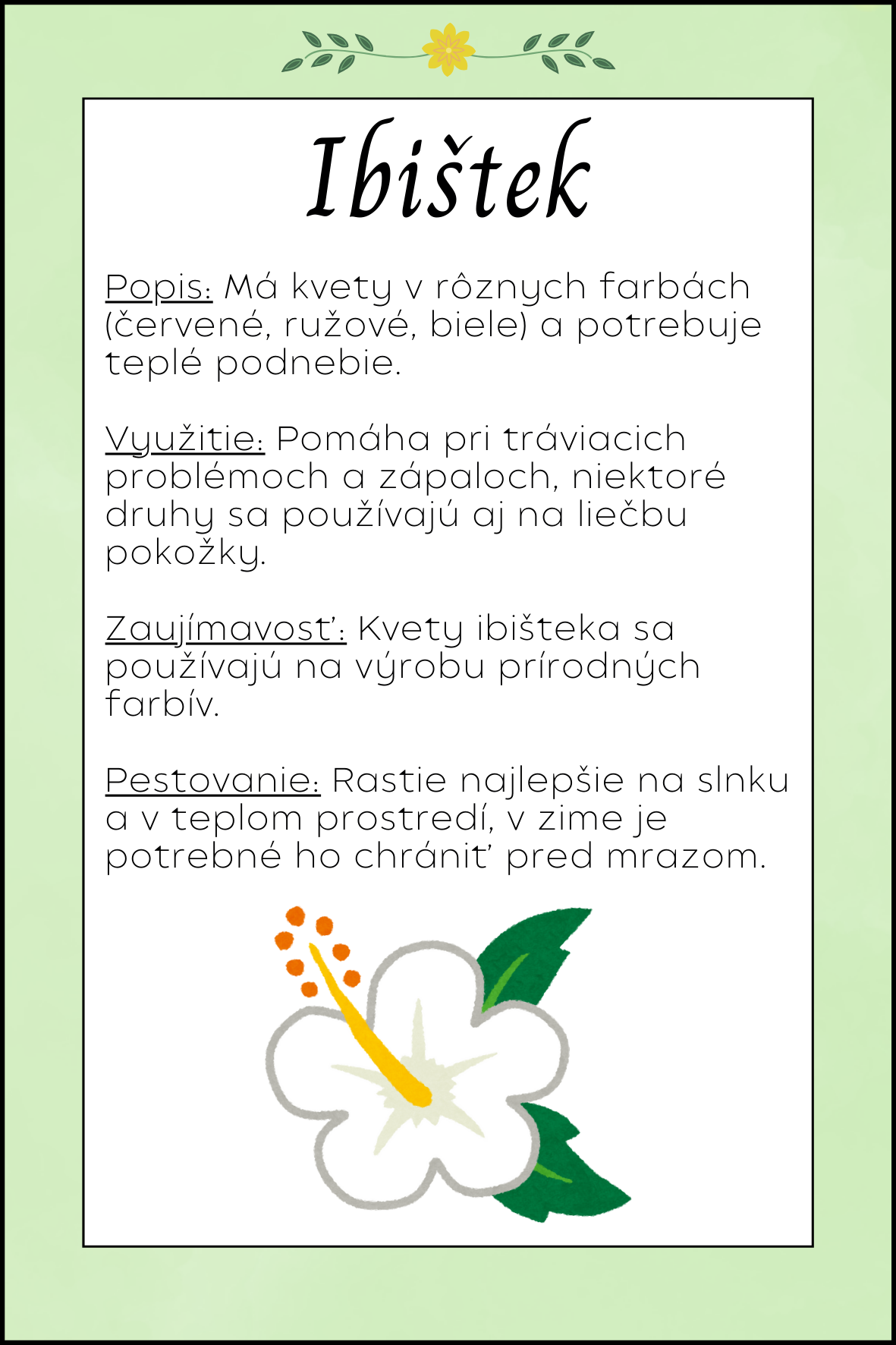 Ibištek

Popis: Má kvety v rôznych farbách (červené, ružové, biele) a potrebuje teplé podnebie.

Využitie: Pomáha pri tráviacich problémoch a zápaloch, niektoré druhy sa používajú aj na liečbu pokožky.

Zaujímavosť: Kvety ibišteka sa používajú na výrobu prírodných farbív.

Pestovanie: Rastie najlepšie na slnku a v teplom prostredí, v zime je potrebné ho chrániť pred mrazom.